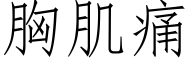 胸肌痛